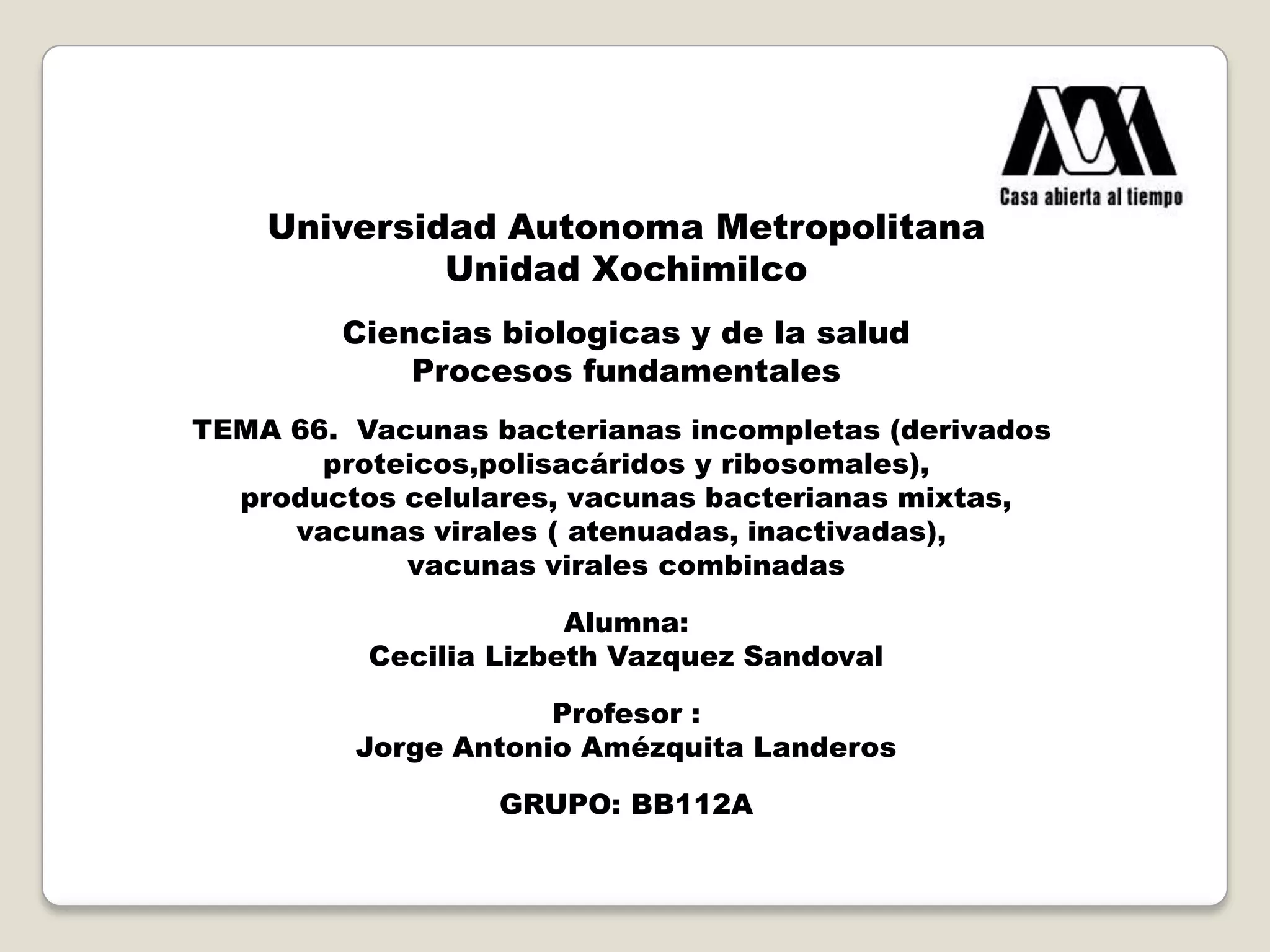 Casa abierta al tiempo

Universidad Autonoma Metropolitana
Unidad Xochimilco

Ciencias biologicas y de la salud
Procesos fundamentales

TEMA 66. Vacunas bacterianas incompletas (derivados proteicos,polisacáridos y ribosomales), productos celulares, vacunas bacterianas mixtas, vacunas virales ( atenuadas, inactivadas), vacunas virales combinadas

Alumna:
Cecilia Lizbeth Vazquez Sandoval

Profesor :
Jorge Antonio Amézquita Landeros

GRUPO: BB112A